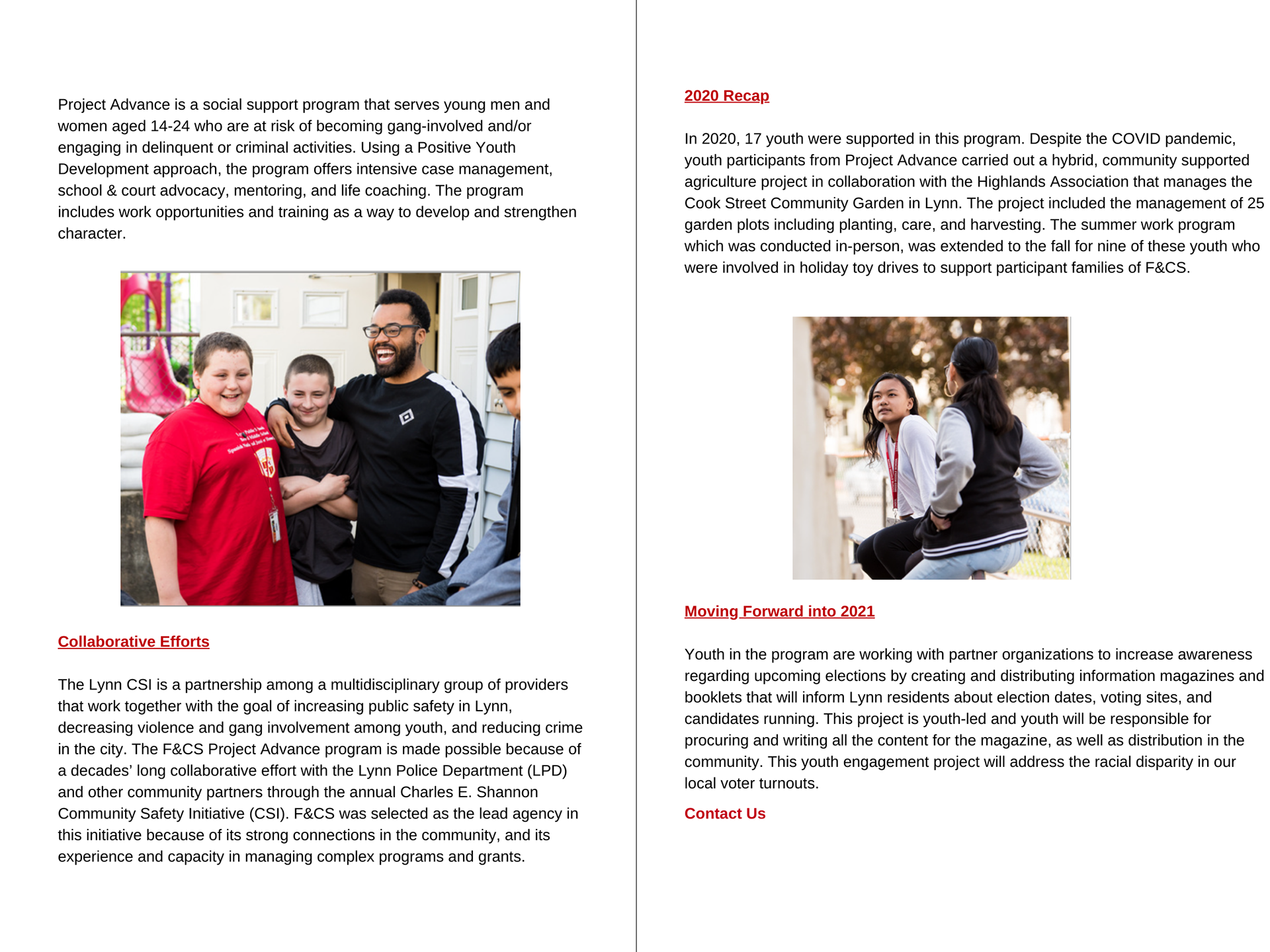 Project Advance is a social support program that serves young men and women aged 14-24 who are at risk of becoming gang-involved and/or engaging in delinquent or criminal activities. Using a Positive Youth Development approach, the program offers intensive case management, school & court advocacy, mentoring, and life coaching. The program includes work opportunities and training as a way to develop and strengthen character.

Collaborative Efforts

The Lynn CSI is a partnership among a multidisciplinary group of providers that work together with the goal of increasing public safety in Lynn, decreasing violence and gang involvement among youth, and reducing crime in the city. The F&CS Project Advance program is made possible because of a decades' long collaborative effort with the Lynn Police Department (LPD) and other community partners through the annual Charles E. Shannon Community Safety Initiative (CSI). F&CS was selected as the lead agency in this initiative because of its strong connections in the community, and its experience and capacity in managing complex programs and grants.

2020 Recap

In 2020, 17 youth were supported in this program. Despite the COVID pandemic, youth participants from Project Advance carried out a hybrid, community supported agriculture project in collaboration with the Highlands Association that manages the Cook Street Community Garden in Lynn. The project included the management of 25 garden plots including planting, care, and harvesting. The summer work program which was conducted in-person, was extended to the fall for nine of these youth who were involved in holiday toy drives to support participant families of F&CS.

Moving Forward into 2021

Youth in the program are working with partner organizations to increase awareness regarding upcoming elections by creating and distributing information magazines and booklets that will inform Lynn residents about election dates, voting sites, and candidates running. This project is youth-led and youth will be responsible for procuring and writing all the content for the magazine, as well as distribution in the community. This youth engagement project will address the racial disparity in our local voter turnouts.

Contact Us